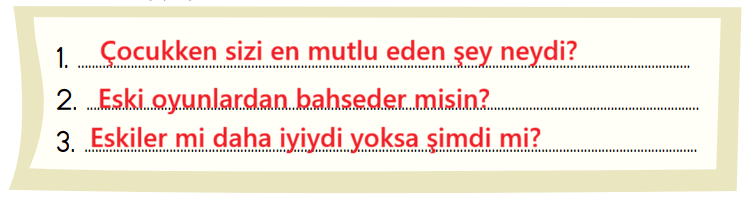 1. Çocukken sizi en mutlu eden şey neydi?
2. Eski oyunlardan bahseder misin?
3. Eskiler mi daha iyiydi yoksa şimdi mi?